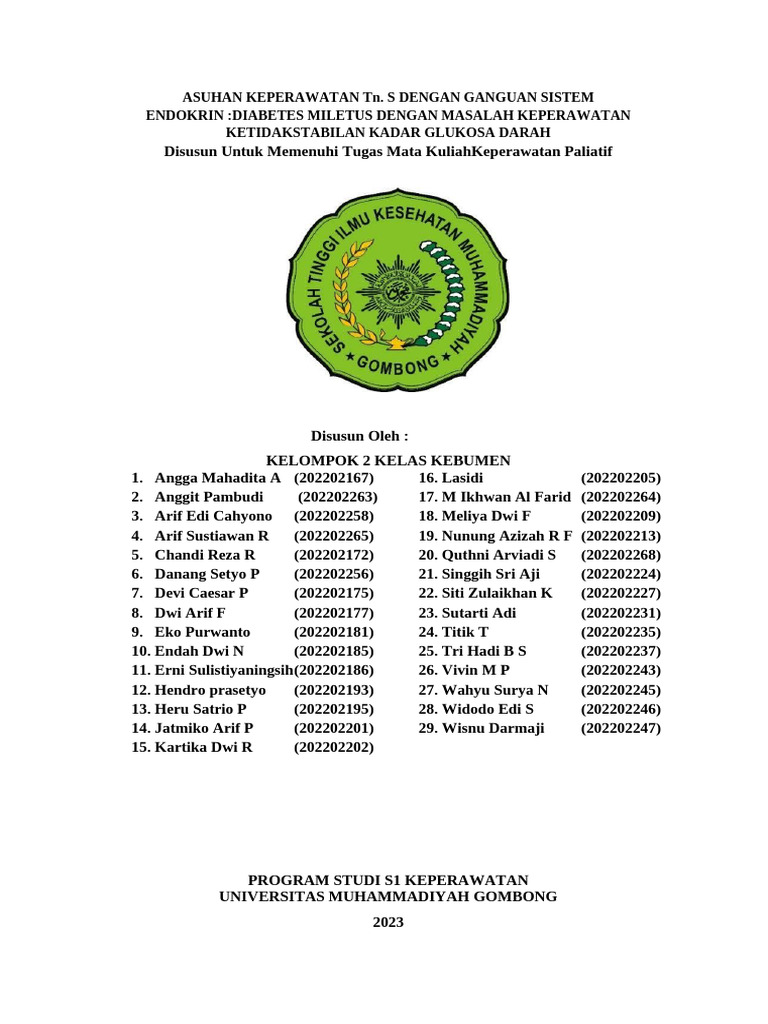 ASUHAN KEPERAWATAN Tn. S DENGAN GANGUAN SISTEM ENDOKRIN :DIABETES MILETUS DENGAN MASALAH KEPERAWATAN KETIDAKSTABILAN KADAR GLUKOSA DARAH
Disusun Untuk Memenuhi Tugas Mata KuliahKeperawatan Paliatif

SEKOLAH TINGGI ILMU KESEHATAN MUHAMMADIYAH
GOMBONG

Disusun Oleh :
KELOMPOK 2 KELAS KEBUMEN

1. Angga Mahadita A (202202167)
2. Anggit Pambudi (202202263)
3. Arif Edi Cahyono (202202258)
4. Arif Sustiawan R (202202265)
5. Chandi Reza R (202202172)
6. Danang Setyo P (202202256)
7. Devi Caesar P (202202175)
8. Dwi Arif F (202202177)
9. Eko Purwanto (202202181)
10. Endah Dwi N (202202185)
11. Erni Sulistiyaningsih(202202186)
12. Hendro prasetyo (202202193)
13. Heru Satrio P (202202195)
14. Jatmiko Arif P (202202201)
15. Kartika Dwi R (202202202)

16. Lasidi (202202205)
17. M Ikhwan Al Farid (202202264)
18. Meliya Dwi F (202202209)
19. Nunung Azizah R F (202202213)
20. Quthni Arviadi S (202202268)
21. Singgih Sri Aji (202202224)
22. Siti Zulaikhan K (202202227)
23. Sutarti Adi (202202231)
24. Titik T (202202235)
25. Tri Hadi B S (202202237)
26. Vivin M P (202202243)
27. Wahyu Surya N (202202245)
28. Widodo Edi S (202202246)
29. Wisnu Darmaji (202202247)

PROGRAM STUDI S1 KEPERAWATAN
UNIVERSITAS MUHAMMADIYAH GOMBONG

2023